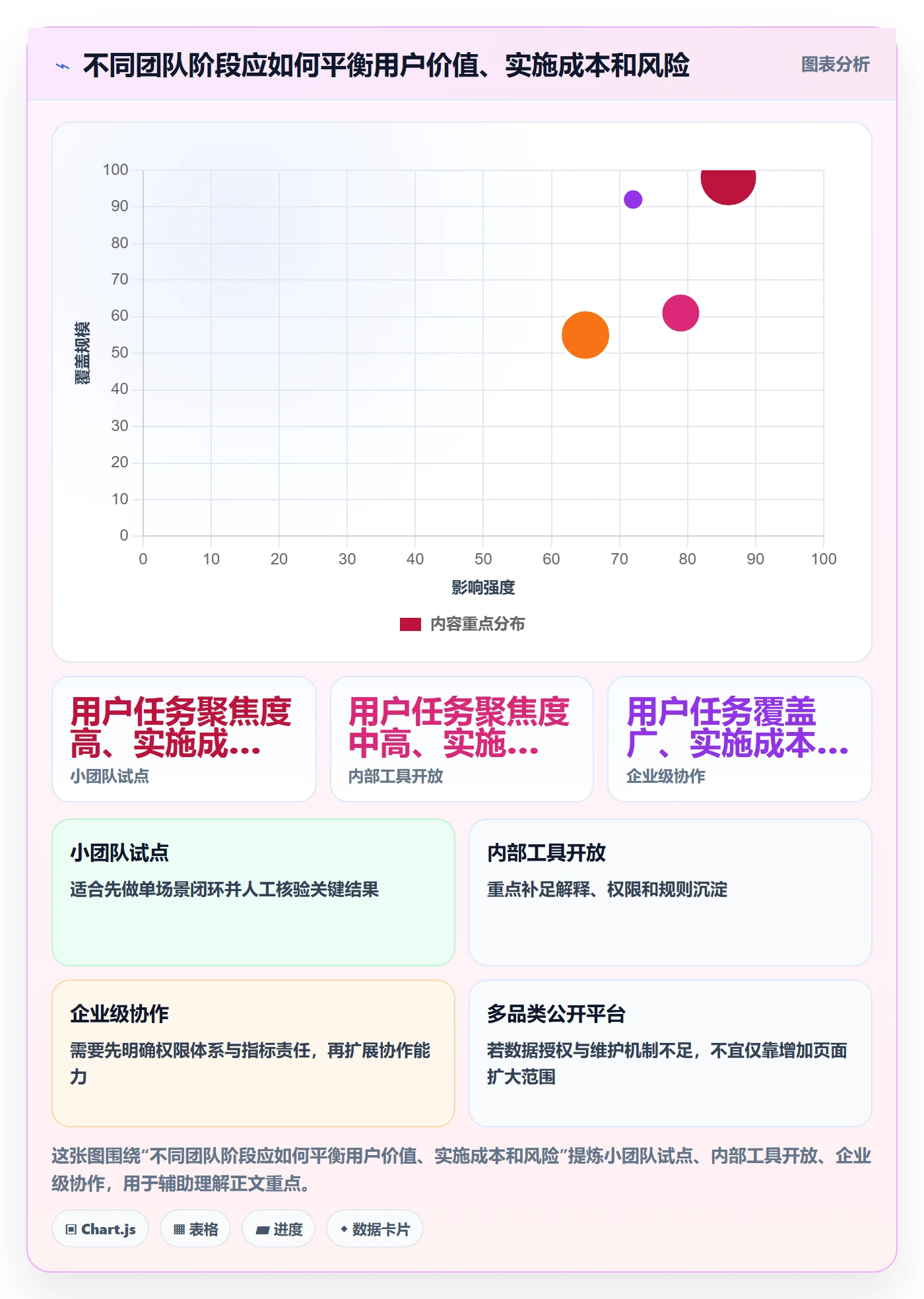 不同团队阶段应如何平衡用户价值、实施成本和风险

图表分析

100
90
80
70
60
50
40
30
20
10
0

覆盖规模

0 10 20 30 40 50 60 70 80 90 100

影响强度

内容重点分布

用户任务聚焦度高、实施成...
小团队试点

用户任务聚焦度中高、实施...
内部工具开放

用户任务覆盖广、实施成本...
企业级协作

小团队试点
适合先做单场景闭环并人工核验关键结果

内部工具开放
重点补足解释、权限和规则沉淀

企业级协作
需要先明确权限体系与指标责任，再扩展协作能力

多品类公开平台
若数据授权与维护机制不足，不宜仅靠增加页面扩大范围

这张图围绕“不同团队阶段应如何平衡用户价值、实施成本和风险”提炼小团队试点、内部工具开放、企业级协作，用于辅助理解正文重点。

Chart.js
表格
进度
数据卡片